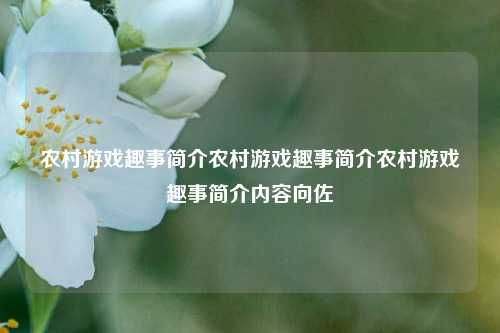 农村游戏趣事简介农村游戏趣事简介农村游戏趣事简介内容向佐